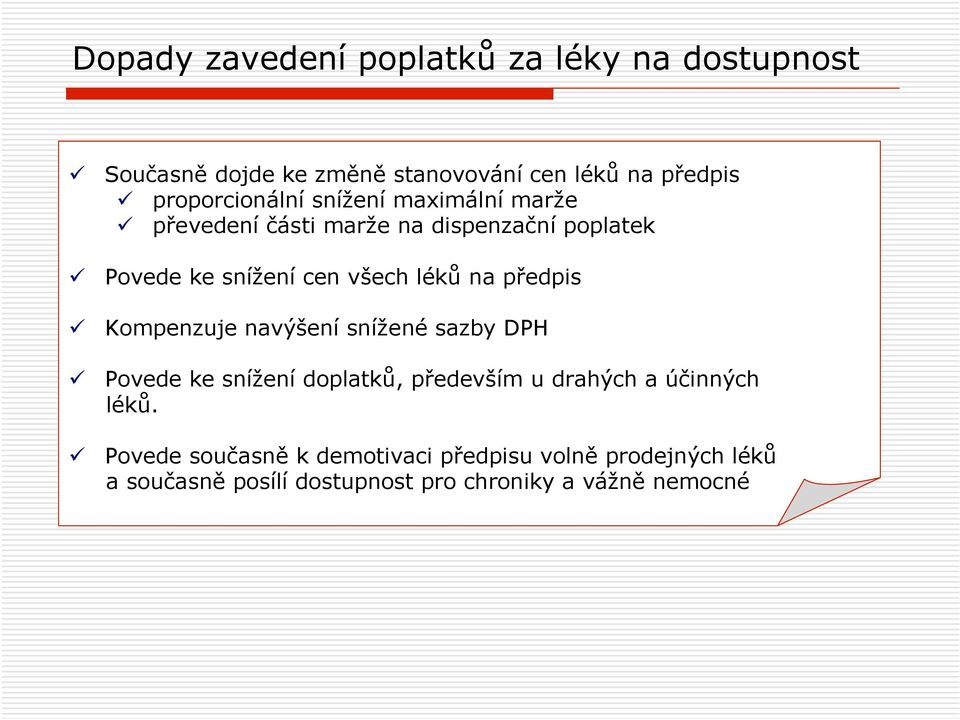 Dopady zavedení poplatků za léky na dostupnost

✓ Současně dojde ke změně stanovování cen léků na předpis
✓ proporcionální snížení maximální marže
✓ převedení části marže na dispenzační poplatek

✓ Povede ke snížení cen všech léků na předpis

✓ Kompenzuje navýšení snížené sazby DPH

✓ Povede ke snížení doplatků, především u drahých a účinných léků.

✓ Povede současně k demotivaci předpisu volně prodejných léků a současně posílí dostupnost pro chroniky a vážně nemocné